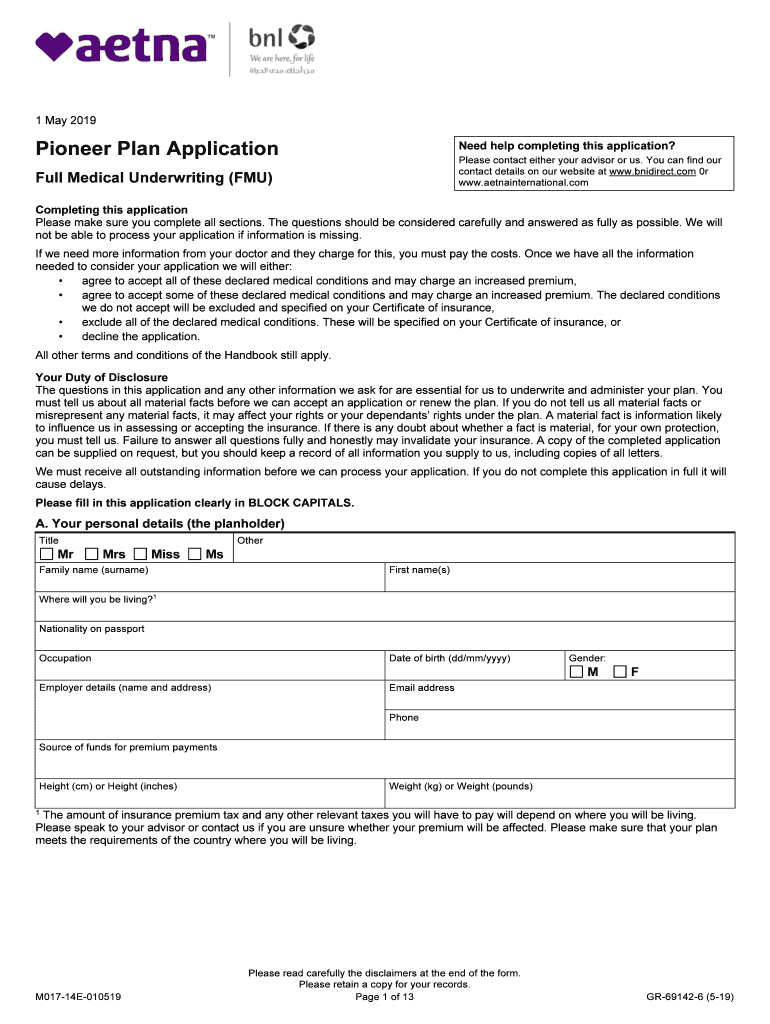 aetna™

bnl
We are here, for life
من أجلك، مدى الحياة

1 May 2019

Pioneer Plan Application

Full Medical Underwriting (FMU)

Need help completing this application?
Please contact either your advisor or us. You can find our contact details on our website at www.bnidirect.com 0r www.aetnainternational.com

Completing this application
Please make sure you complete all sections. The questions should be considered carefully and answered as fully as possible. We will not be able to process your application if information is missing.

If we need more information from your doctor and they charge for this, you must pay the costs. Once we have all the information needed to consider your application we will either:
• agree to accept all of these declared medical conditions and may charge an increased premium,
• agree to accept some of these declared medical conditions and may charge an increased premium. The declared conditions we do not accept will be excluded and specified on your Certificate of insurance,
• exclude all of the declared medical conditions. These will be specified on your Certificate of insurance, or
• decline the application.

All other terms and conditions of the Handbook still apply.

Your Duty of Disclosure
The questions in this application and any other information we ask for are essential for us to underwrite and administer your plan. You must tell us about all material facts before we can accept an application or renew the plan. If you do not tell us all material facts or misrepresent any material facts, it may affect your rights or your dependants' rights under the plan. A material fact is information likely to influence us in assessing or accepting the insurance. If there is any doubt about whether a fact is material, for your own protection, you must tell us. Failure to answer all questions fully and honestly may invalidate your insurance. A copy of the completed application can be supplied on request, but you should keep a record of all information you supply to us, including copies of all letters.

We must receive all outstanding information before we can process your application. If you do not complete this application in full it will cause delays.

Please fill in this application clearly in BLOCK CAPITALS.

A. Your personal details (the planholder)

Title
Mr Mrs Miss Ms

Other

Family name (surname)

First name(s)

Where will you be living?$^1$

Nationality on passport

Occupation

Date of birth (dd/mm/yyyy)

Gender:
M F

Employer details (name and address)

Email address

Phone

Source of funds for premium payments

Height (cm) or Height (inches)

Weight (kg) or Weight (pounds)

$^1$ The amount of insurance premium tax and any other relevant taxes you will have to pay will depend on where you will be living. Please speak to your advisor or contact us if you are unsure whether your premium will be affected. Please make sure that your plan meets the requirements of the country where you will be living.

Please read carefully the disclaimers at the end of the form.
Please retain a copy for your records.

M017-14E-010519

Page 1 of 13

GR-69142-6 (5-19)